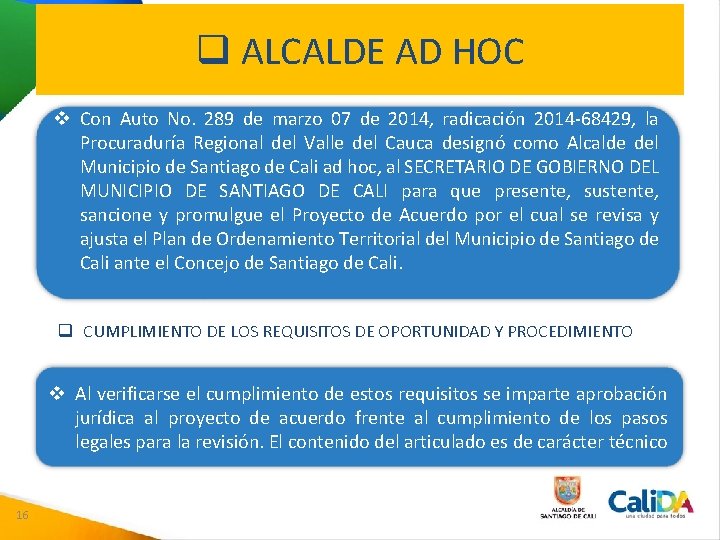 ❑ ALCALDE AD HOC

❖ Con Auto No. 289 de marzo 07 de 2014, radicación 2014-68429, la Procuraduría Regional del Valle del Cauca designó como Alcalde del Municipio de Santiago de Cali ad hoc, al SECRETARIO DE GOBIERNO DEL MUNICIPIO DE SANTIAGO DE CALI para que presente, sustente, sancione y promulgue el Proyecto de Acuerdo por el cual se revisa y ajusta el Plan de Ordenamiento Territorial del Municipio de Santiago de Cali ante el Concejo de Santiago de Cali.

❑ CUMPLIMIENTO DE LOS REQUISITOS DE OPORTUNIDAD Y PROCEDIMIENTO

❖ Al verificarse el cumplimiento de estos requisitos se imparte aprobación jurídica al proyecto de acuerdo frente al cumplimiento de los pasos legales para la revisión. El contenido del articulado es de carácter técnico

16

ALCALDÍA DE SANTIAGO DE CALI

CaliDA
una ciudad para todos